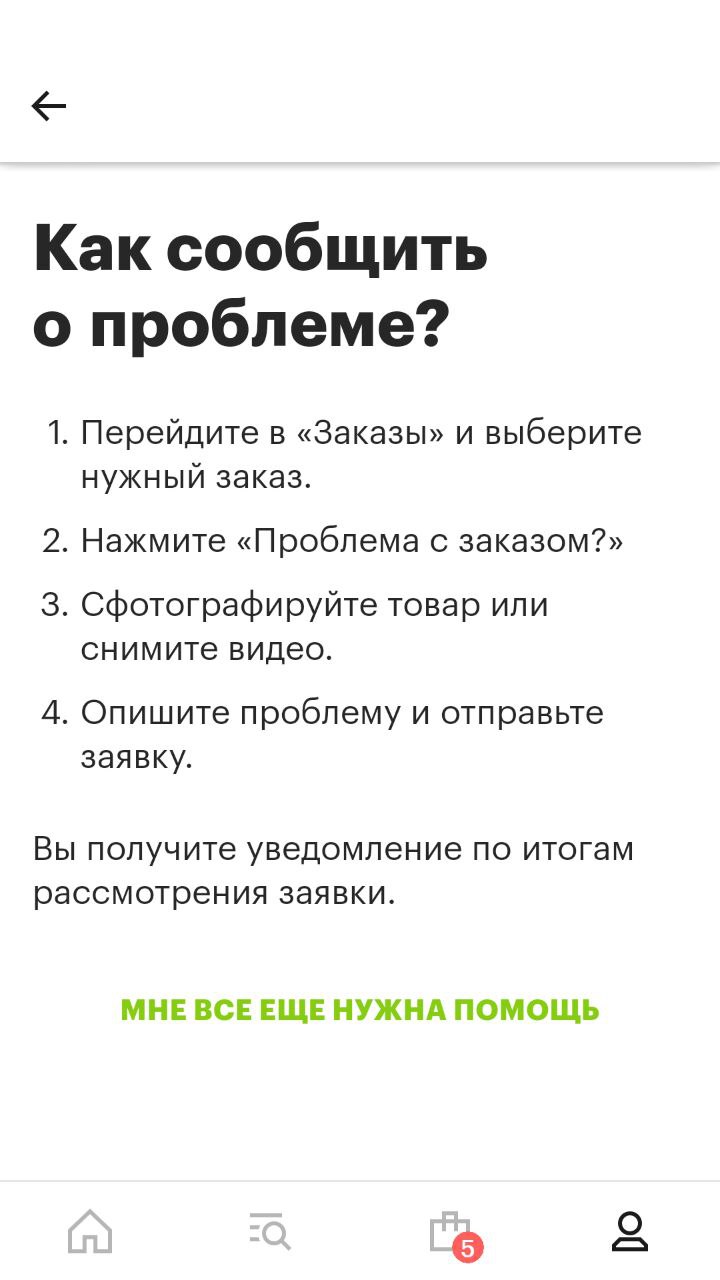 Как сообщить о проблеме?

1. Перейдите в «Заказы» и выберите нужный заказ.

2. Нажмите «Проблема с заказом?»

3. Сфотографируйте товар или снимите видео.

4. Опишите проблему и отправьте заявку.

Вы получите уведомление по итогам рассмотрения заявки.

МНЕ ВСЕ ЕЩЕ НУЖНА ПОМОЩЬ

5